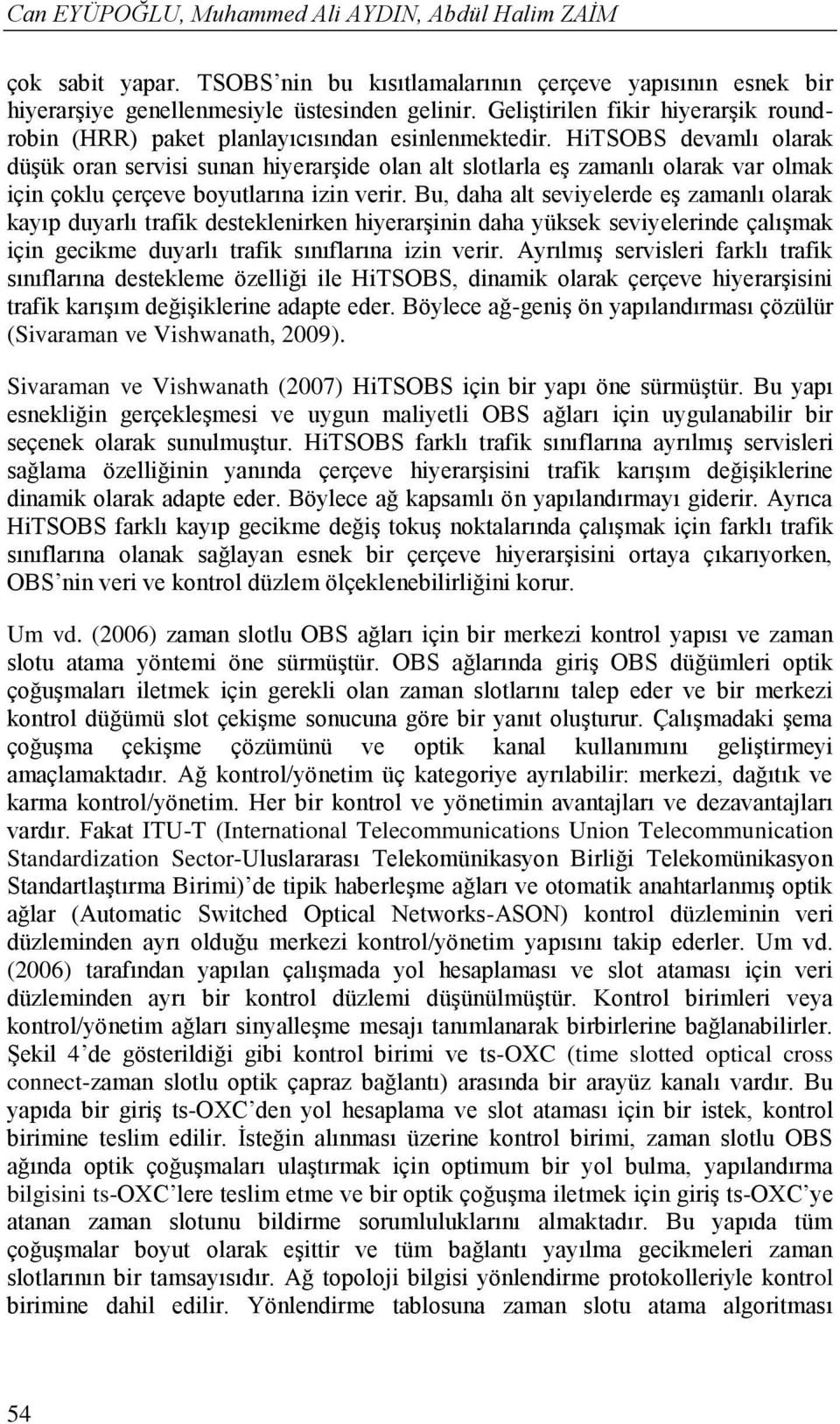 Can EYÜPOĞLU, Muhammed Ali AYDIN, Abdül Halim ZAİM

çok sabit yapar. TSOBS'nin bu kısıtlamalarının çerçeve yapısının esnek bir hiyerarşiye genellenmesiyle üstesinden gelinir. Geliştirilen fikir hiyerarşik round-robin (HRR) paket planlayıcısından esinlenmektedir. HiTSOBS devamlı olarak düşük oran servisi sunan hiyerarşide olan alt slotlarla eş zamanlı olarak var olmak için çoklu çerçeve boyutlarına izin verir. Bu, daha alt seviyelerde eş zamanlı olarak kayıp duyarlı trafik desteklenirken hiyerarşinin daha yüksek seviyelerinde çalışmak için gecikme duyarlı trafik sınıflarına izin verir. Ayrılmış servisleri farklı trafik sınıflarına destekleme özelliği ile HiTSOBS, dinamik olarak çerçeve hiyerarşisini trafik karışım değişiklerine adapte eder. Böylece ağ-geniş ön yapılandırması çözülür (Sivaraman ve Vishwanath, 2009).

Sivaraman ve Vishwanath (2007) HiTSOBS için bir yapı öne sürmüştür. Bu yapı esnekliğin gerçekleşmesi ve uygun maliyetli OBS ağları için uygulanabilir bir seçenek olarak sunulmuştur. HiTSOBS farklı trafik sınıflarına ayrılmış servisleri sağlama özelliğinin yanında çerçeve hiyerarşisini trafik karışım değişiklerine dinamik olarak adapte eder. Böylece ağ kapsamlı ön yapılandırmayı giderir. Ayrıca HiTSOBS farklı kayıp gecikme değiş tokuş noktalarında çalışmak için farklı trafik sınıflarına olanak sağlayan esnek bir çerçeve hiyerarşisini ortaya çıkarıyorken, OBS'nin veri ve kontrol düzlem ölçeklenebilirliğini korur.

Um vd. (2006) zaman slotlu OBS ağları için bir merkezi kontrol yapısı ve zaman slotu atama yöntemi öne sürmüştür. OBS ağlarında giriş OBS düğümleri optik çoğuşmaları iletmek için gerekli olan zaman slotlarını talep eder ve bir merkezi kontrol düğümü slot çekişme sonucuna göre bir yanıt oluşturur. Çalışmadaki şema çoğuşma çekişme çözümünü ve optik kanal kullanımını geliştirmeyi amaçlamaktadır. Ağ kontrol/yönetim üç kategoriye ayrılabilir: merkezi, dağıtık ve karma kontrol/yönetim. Her bir kontrol ve yönetimin avantajları ve dezavantajları vardır. Fakat ITU-T (International Telecommunications Union Telecommunication Standardization Sector-Uluslararası Telekomünikasyon Birliği Telekomünikasyon Standartlaştırma Birimi)'de tipik haberleşme ağları ve otomatik anahtarlanmış optik ağlar (Automatic Switched Optical Networks-ASON) kontrol düzleminin veri düzleminden ayrı olduğu merkezi kontrol/yönetim yapısını takip ederler. Um vd. (2006) tarafından yapılan çalışmada yol hesaplaması ve slot ataması için veri düzleminden ayrı bir kontrol düzlemi düşünülmüştür. Kontrol birimleri veya kontrol/yönetim ağları sinyalleşme mesajı tanımlanarak birbirlerine bağlanabilirler. Şekil 4'de gösterildiği gibi kontrol birimi ve ts-OXC (time slotted optical cross connect-zaman slotlu optik çapraz bağlantı) arasında bir arayüz kanalı vardır. Bu yapıda bir giriş ts-OXC'den yol hesaplama ve slot ataması için bir istek, kontrol birimine teslim edilir. İsteğin alınması üzerine kontrol birimi, zaman slotlu OBS ağında optik çoğuşmaları ulaştırmak için optimum bir yol bulma, yapılandırma bilgisini ts-OXC'lere teslim etme ve bir optik çoğuşma iletmek için giriş ts-OXC'ye atanan zaman slotunu bildirme sorumluluklarını almaktadır. Bu yapıda tüm çoğuşmalar boyut olarak eşittir ve tüm bağlantı yayılma gecikmeleri zaman slotlarının bir tamsayısıdır. Ağ topoloji bilgisi yönlendirme protokolleriyle kontrol birimine dahil edilir. Yönlendirme tablosuna zaman slotu atama algoritması

54